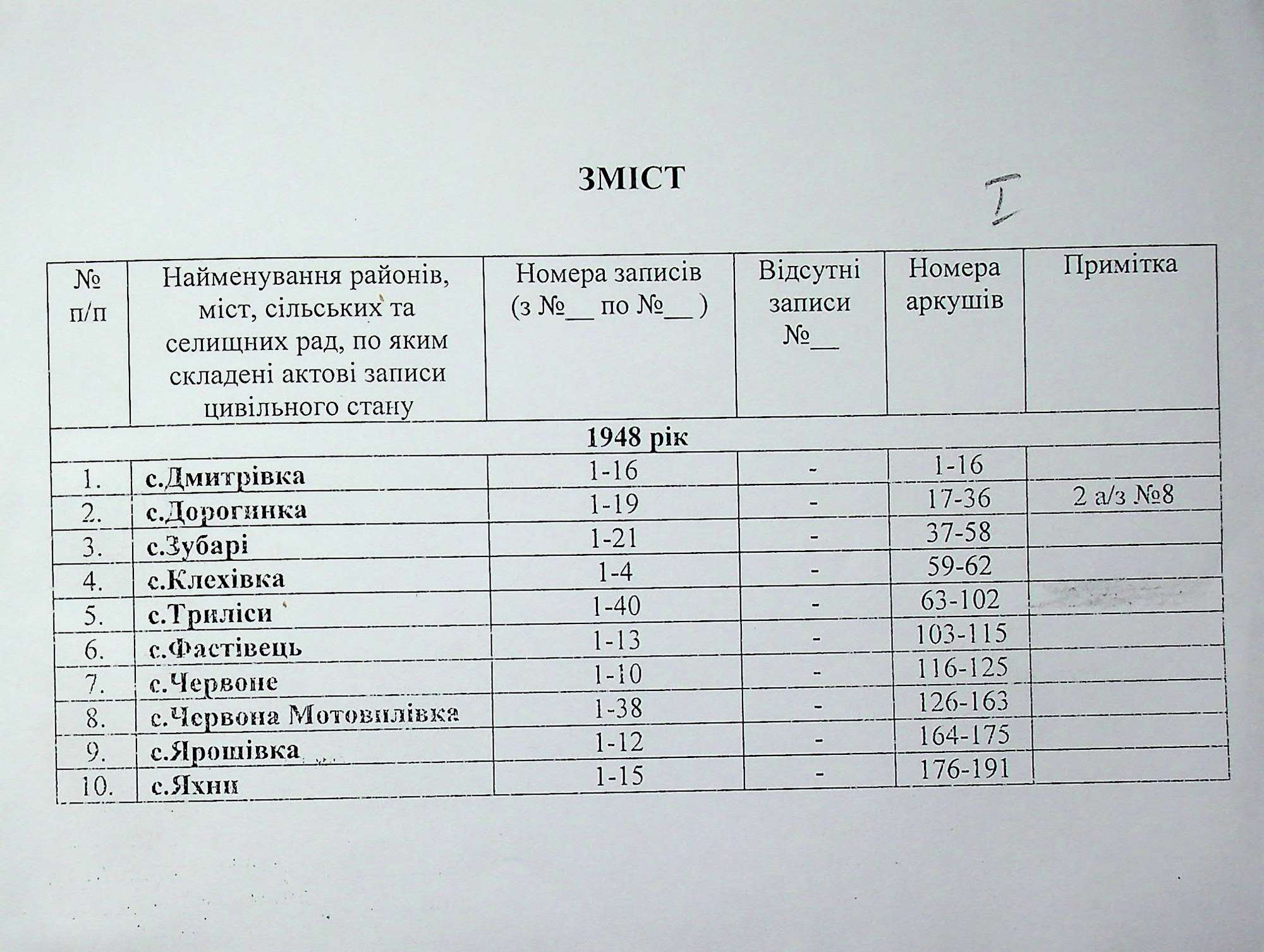 ЗМІСТ

I

| № п/п | Найменування районів, міст, сільських та селищних рад, по яким складені актові записи цивільного стану | Номера записів (з №__ по №__ ) | Відсутні записи №__ | Номера аркушів | Примітка |
|---|---|---|---|---|---|
| 1948 рік | | | | | |
| 1. | с.Дмитрівка | 1-16 | - | 1-16 | |
| 2. | с.Дорогинка | 1-19 | - | 17-36 | 2 а/з №8 |
| 3. | с.Зубарі | 1-21 | - | 37-58 | |
| 4. | с.Клехівка | 1-4 | - | 59-62 | |
| 5. | с.Триліси | 1-40 | - | 63-102 | |
| 6. | с.Фастівець | 1-13 | - | 103-115 | |
| 7. | с.Червоне | 1-10 | - | 116-125 | |
| 8. | с.Червона Мотовилівка | 1-38 | - | 126-163 | |
| 9. | с.Ярошівка | 1-12 | - | 164-175 | |
| 10. | с.Яхни | 1-15 | - | 176-191 | |